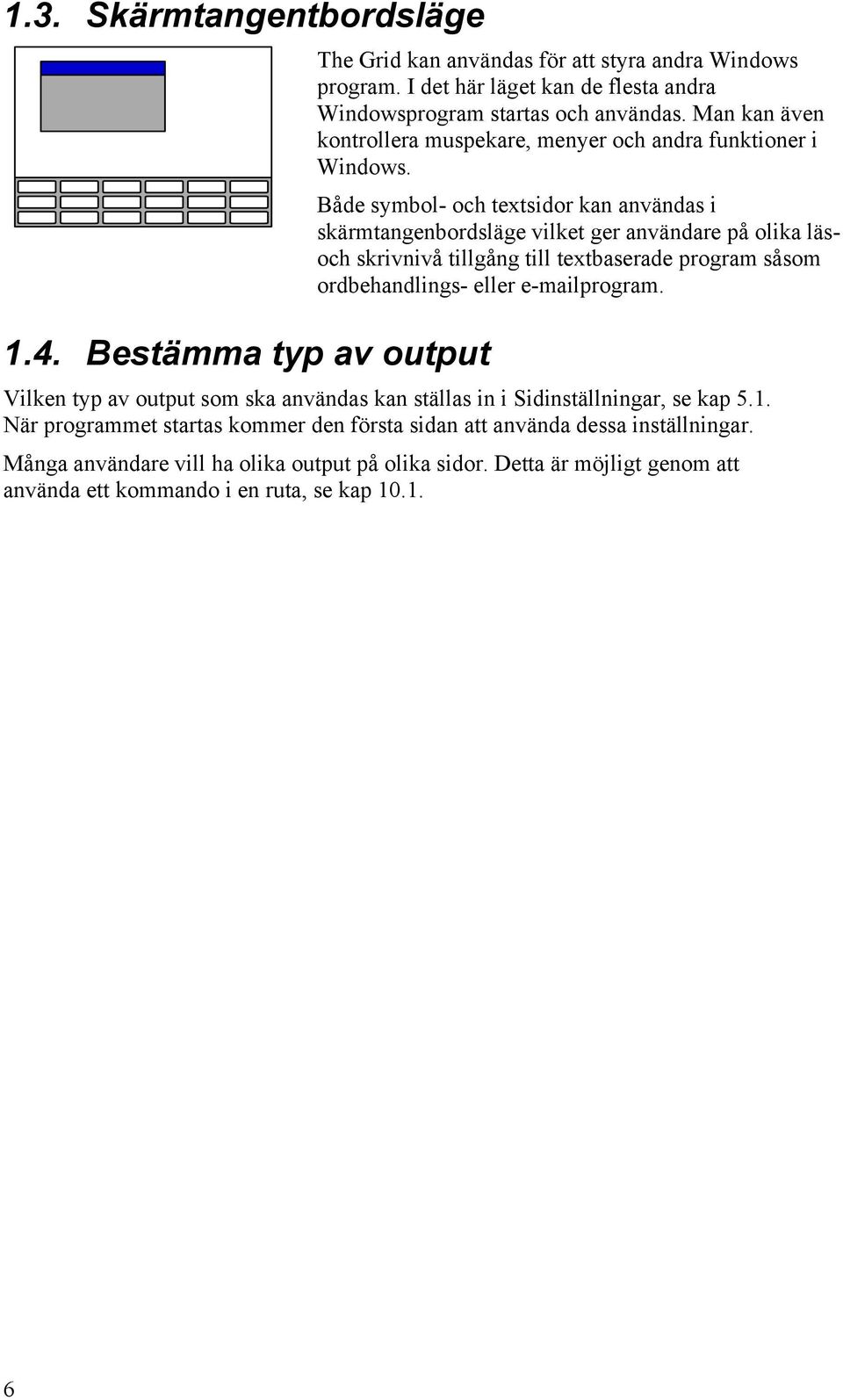 1.3. Skärmtangentbordsläge

The Grid kan användas för att styra andra Windows program. I det här läget kan de flesta andra Windowsprogram startas och användas. Man kan även kontrollera muspekare, menyer och andra funktioner i Windows.

Både symbol- och textsidor kan användas i skärmtangenbordsläge vilket ger användare på olika läs- och skrivnivå tillgång till textbaserade program såsom ordbehandlings- eller e-mailprogram.

1.4. Bestämma typ av output

Vilken typ av output som ska användas kan ställas in i Sidinställningar, se kap 5.1. När programmet startas kommer den första sidan att använda dessa inställningar.

Många användare vill ha olika output på olika sidor. Detta är möjligt genom att använda ett kommando i en ruta, se kap 10.1.

6